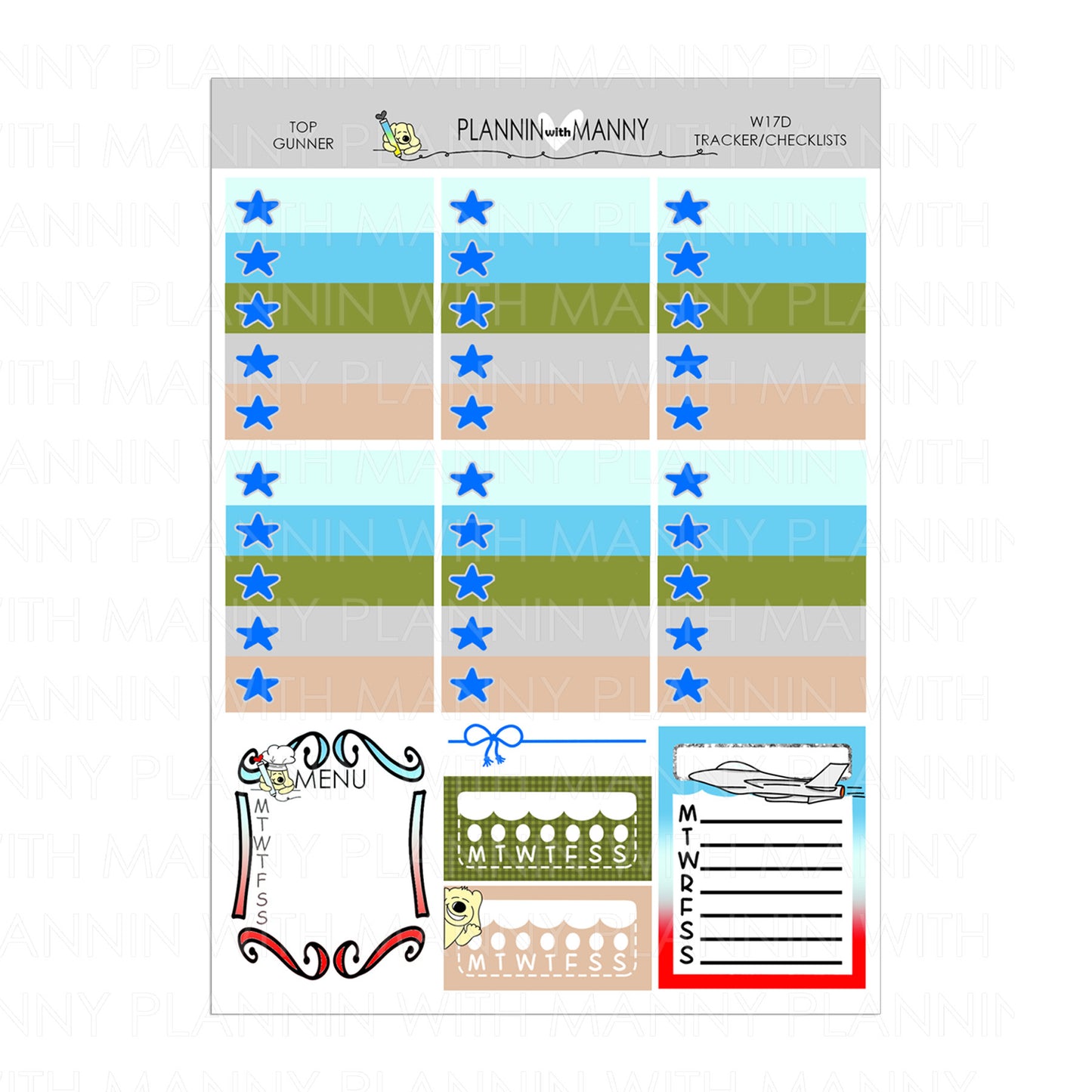 TOP GUNNER

PLANNIN with MANNY

W17D
TRACKER/CHECKLISTS

MENU
M
T
W
T
F
S
S

M T W T F S S

M T W T F S S

M
T
W
R
F
S
S

PLANNIN WITH MANNY